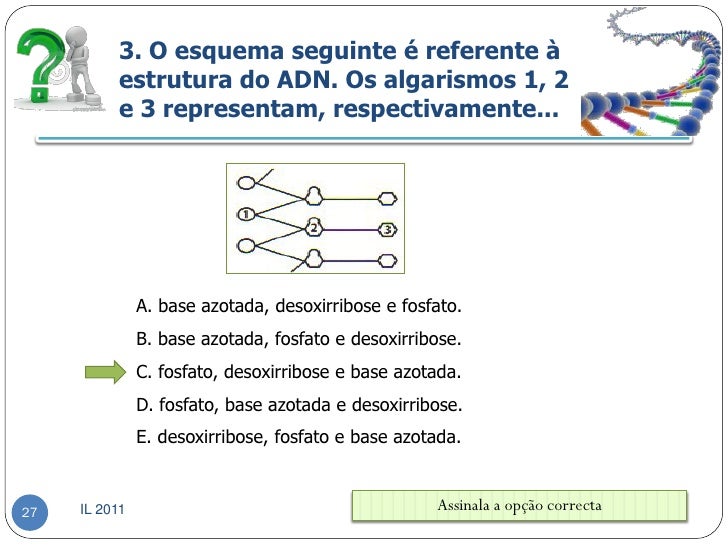 3. O esquema seguinte é referente à estrutura do ADN. Os algarismos 1, 2 e 3 representam, respectivamente...

1
2
3

A. base azotada, desoxirribose e fosfato.

B. base azotada, fosfato e desoxirribose.

C. fosfato, desoxirribose e base azotada.

D. fosfato, base azotada e desoxirribose.

E. desoxirribose, fosfato e base azotada.

27

IL 2011

Assinala a opção correcta